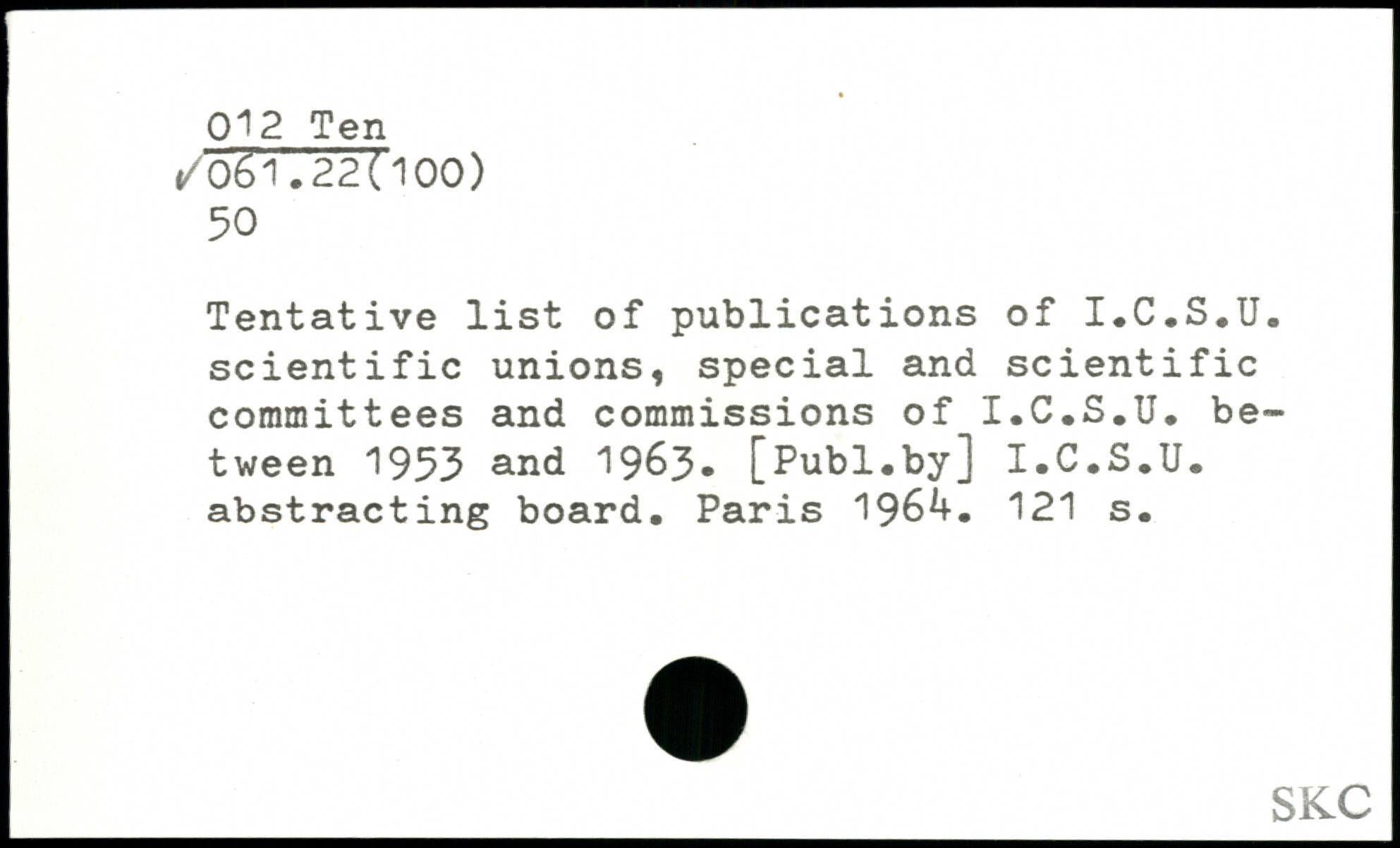 012 Ten
✓061.22(100)
50

Tentative list of publications of I.C.S.U. scientific unions, special and scientific committees and commissions of I.C.S.U. between 1953 and 1963. [Publ.by] I.C.S.U. abstracting board. Paris 1964. 121 s.

SKC